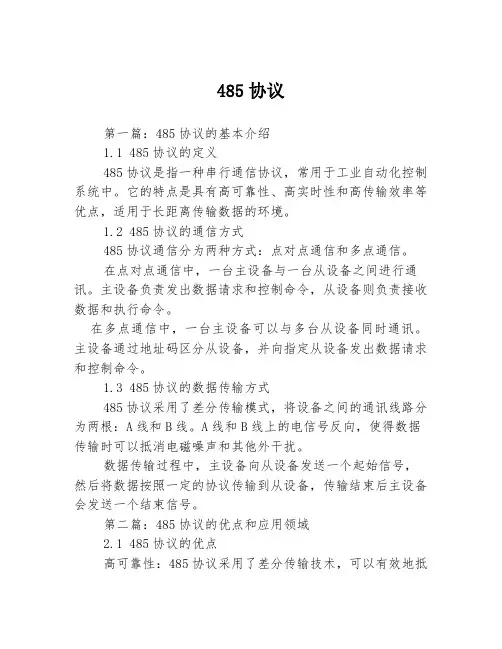 485 协议

第一篇：485 协议的基本介绍

1.1 485 协议的定义

485 协议是指一种串行通信协议，常用于工业自动化控制系统中。它的特点是具有高可靠性、高实时性和高传输效率等优点，适用于长距离传输数据的环境。

1.2 485 协议的通信方式

485 协议通信分为两种方式：点对点通信和多点通信。

在点对点通信中，一台主设备与一台从设备之间进行通讯。主设备负责发出数据请求和控制命令，从设备则负责接收数据和执行命令。

在多点通信中，一台主设备可以与多台从设备同时通讯。主设备通过地址码区分从设备，并向指定从设备发出数据请求和控制命令。

1.3 485 协议的数据传输方式

485 协议采用了差分传输模式，将设备之间的通讯线路分为两根：A 线和 B 线。A 线和 B 线上的电信号反向，使得数据传输时可以抵消电磁噪声和其他外干扰。

数据传输过程中，主设备向从设备发送一个起始信号，然后将数据按照一定的协议传输到从设备，传输结束后主设备会发送一个结束信号。

第二篇：485 协议的优点和应用领域

2.1 485 协议的优点

高可靠性：485 协议采用了差分传输技术，可以有效地抵